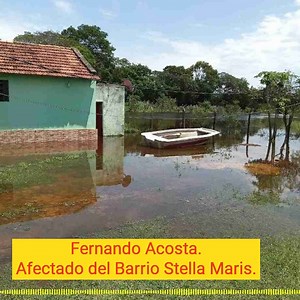 Fernando Acosta.
Afectado del Barrio Stella Maris.